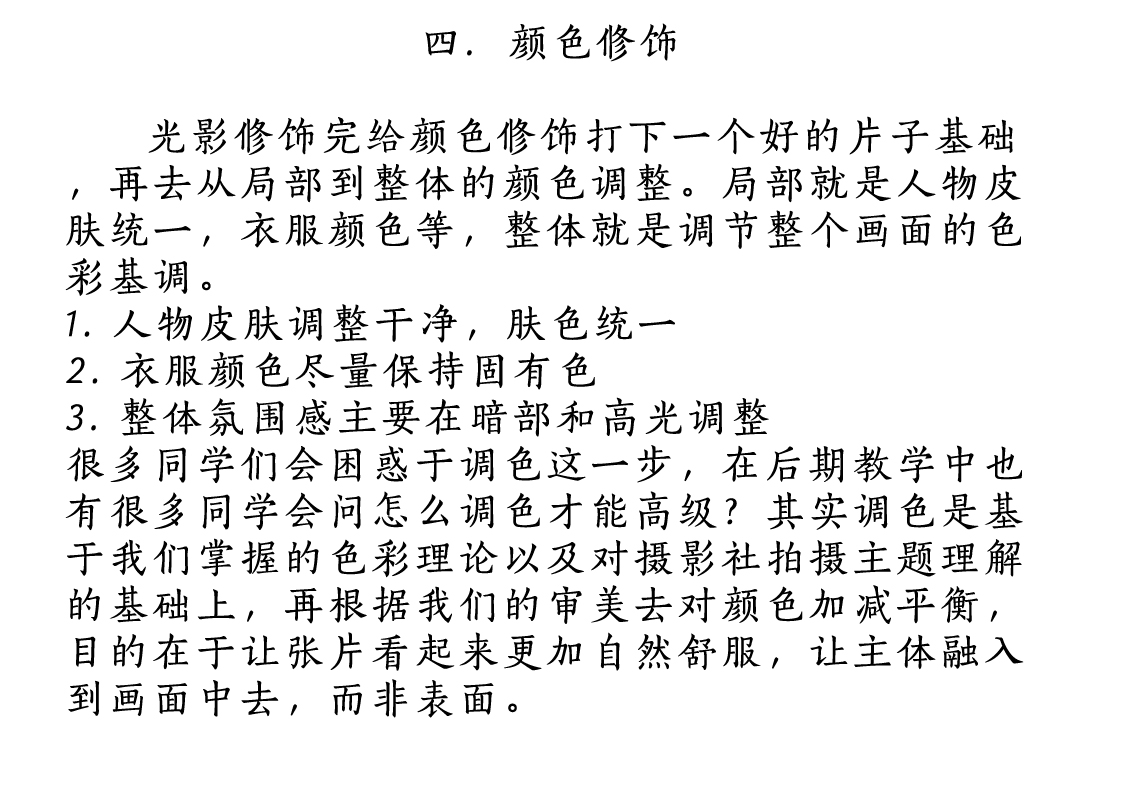 四. 颜色修饰

光影修饰完给颜色修饰打下一个好的片子基础，再去从局部到整体的颜色调整。局部就是人物皮肤统一，衣服颜色等，整体就是调节整个画面的色彩基调。
1. 人物皮肤调整干净，肤色统一
2. 衣服颜色尽量保持固有色
3. 整体氛围感主要在暗部和高光调整
很多同学们会困惑于调色这一步，在后期教学中也有很多同学会问怎么调色才能高级？其实调色是基于我们掌握的色彩理论以及对摄影社拍摄主题理解的基础上，再根据我们的审美去对颜色加减平衡，目的在于让张片看起来更加自然舒服，让主体融入到画面中去，而非表面。